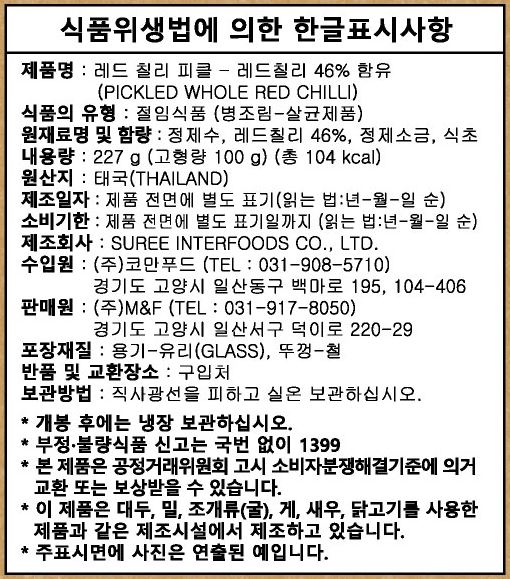 식품위생법에 의한 한글표시사항

제품명 : 레드 칠리 피클 - 레드칠리 46% 함유
(PICKLED WHOLE RED CHILLI)
식품의 유형 : 절임식품 (병조림-살균제품)
원재료명 및 함량 : 정제수, 레드칠리 46%, 정제소금, 식초
내용량 : 227 g (고형량 100 g) (총 104 kcal)
원산지 : 태국(THAILAND)
제조일자 : 제품 전면에 별도 표기(읽는 법:년-월-일 순)
소비기한 : 제품 전면에 별도 표기일까지 (읽는 법:년-월-일 순)
제조회사 : SUREE INTERFOODS CO., LTD.
수입원 : (주)코만푸드 (TEL : 031-908-5710)
경기도 고양시 일산동구 백마로 195, 104-406
판매원 : (주)M&F (TEL : 031-917-8050)
경기도 고양시 일산서구 덕이로 220-29
포장재질 : 용기-유리(GLASS), 뚜껑-철
반품 및 교환장소 : 구입처
보관방법 : 직사광선을 피하고 실온 보관하십시오.

* 개봉 후에는 냉장 보관하십시오.
* 부정·불량식품 신고는 국번 없이 1399
* 본 제품은 공정거래위원회 고시 소비자분쟁해결기준에 의거 교환 또는 보상받을 수 있습니다.
* 이 제품은 대두, 밀, 조개류(굴), 게, 새우, 닭고기를 사용한 제품과 같은 제조시설에서 제조하고 있습니다.
* 주표시면에 사진은 연출된 예입니다.